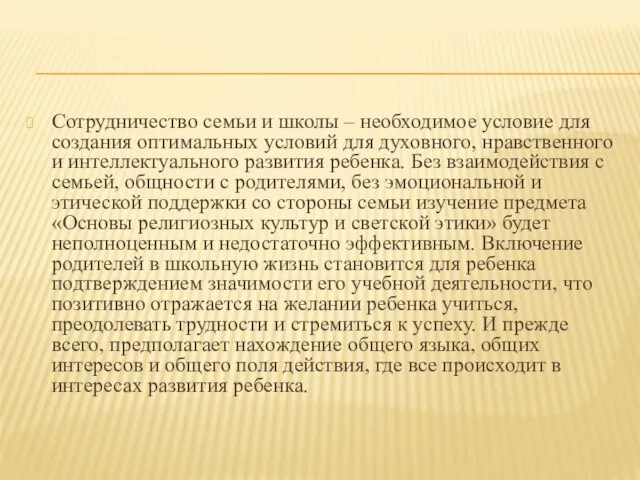 Сотрудничество семьи и школы – необходимое условие для создания оптимальных условий для духовного, нравственного и интеллектуального развития ребенка. Без взаимодействия с семьей, общности с родителями, без эмоциональной и этической поддержки со стороны семьи изучение предмета «Основы религиозных культур и светской этики» будет неполноценным и недостаточно эффективным. Включение родителей в школьную жизнь становится для ребенка подтверждением значимости его учебной деятельности, что позитивно отражается на желании ребенка учиться, преодолевать трудности и стремиться к успеху. И прежде всего, предполагает нахождение общего языка, общих интересов и общего поля действия, где все происходит в интересах развития ребенка.